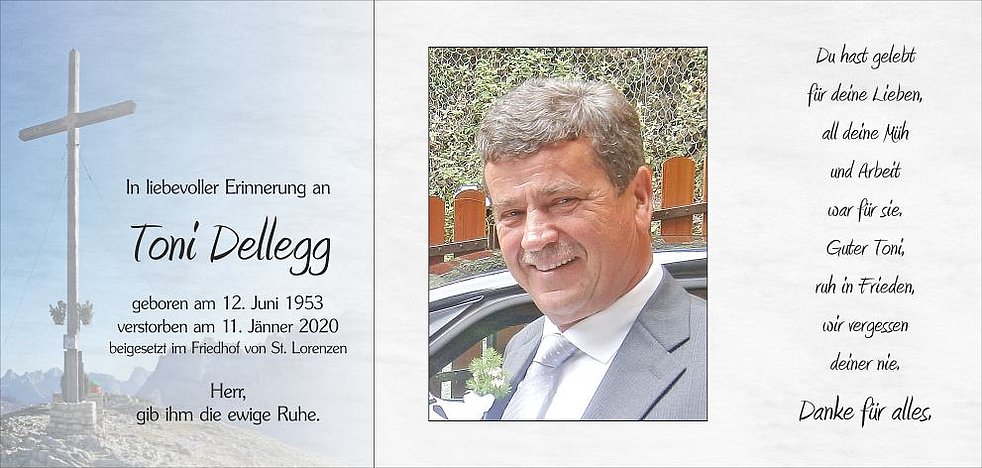 In liebevoller Erinnerung an

Toni Dellegg

geboren am 12. Juni 1953
verstorben am 11. Jänner 2020
beigesetzt im Friedhof von St. Lorenzen

Herr,
gib ihm die ewige Ruhe.

Du hast gelebt
für deine Lieben,
all deine Müh
und Arbeit
war für sie.
Guter Toni,
ruh in Frieden,
wir vergessen
deiner nie.

Danke für alles.